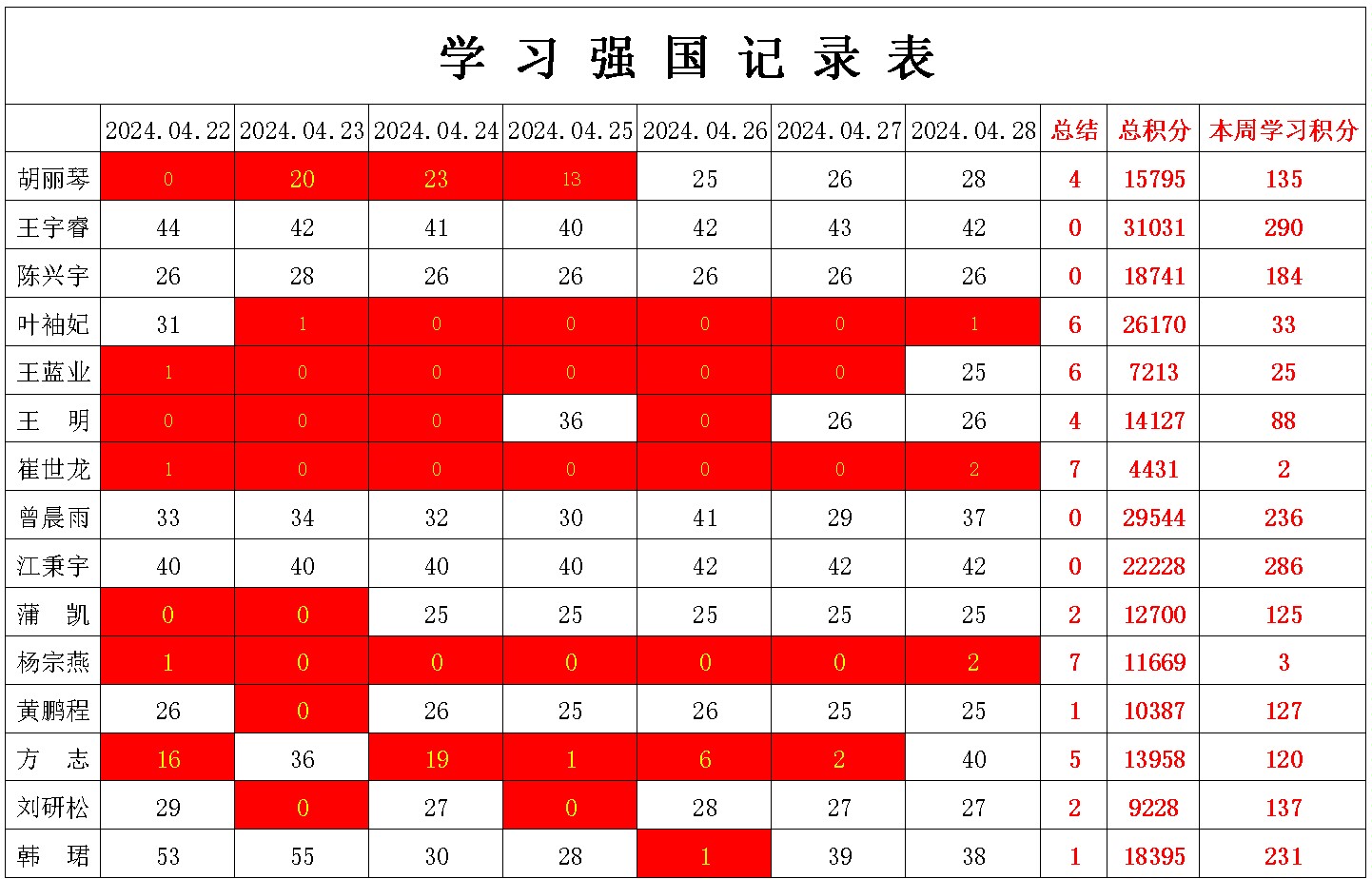 学习强国记录表

|  | 2024.04.22 | 2024.04.23 | 2024.04.24 | 2024.04.25 | 2024.04.26 | 2024.04.27 | 2024.04.28 | 总结 | 总积分 | 本周学习积分 |
|---|---|---|---|---|---|---|---|---|---|---|
| 胡丽琴 | 0 | 20 | 23 | 13 | 25 | 26 | 28 | 4 | 15795 | 135 |
| 王宇睿 | 44 | 42 | 41 | 40 | 42 | 43 | 42 | 0 | 31031 | 290 |
| 陈兴宇 | 26 | 28 | 26 | 26 | 26 | 26 | 26 | 0 | 18741 | 184 |
| 叶袖妃 | 31 | 1 | 0 | 0 | 0 | 0 | 1 | 6 | 26170 | 33 |
| 王蓝业 | 1 | 0 | 0 | 0 | 0 | 0 | 25 | 6 | 7213 | 25 |
| 王 明 | 0 | 0 | 0 | 36 | 0 | 26 | 26 | 4 | 14127 | 88 |
| 崔世龙 | 1 | 0 | 0 | 0 | 0 | 0 | 2 | 7 | 4431 | 2 |
| 曾晨雨 | 33 | 34 | 32 | 30 | 41 | 29 | 37 | 0 | 29544 | 236 |
| 江秉宇 | 40 | 40 | 40 | 40 | 42 | 42 | 42 | 0 | 22228 | 286 |
| 蒲 凯 | 0 | 0 | 25 | 25 | 25 | 25 | 25 | 2 | 12700 | 125 |
| 杨宗燕 | 1 | 0 | 0 | 0 | 0 | 0 | 2 | 7 | 11669 | 3 |
| 黄鹏程 | 26 | 0 | 26 | 25 | 26 | 25 | 25 | 1 | 10387 | 127 |
| 方 志 | 16 | 36 | 19 | 1 | 6 | 2 | 40 | 5 | 13958 | 120 |
| 刘研松 | 29 | 0 | 27 | 0 | 28 | 27 | 27 | 2 | 9228 | 137 |
| 韩 珺 | 53 | 55 | 30 | 28 | 1 | 39 | 38 | 1 | 18395 | 231 |